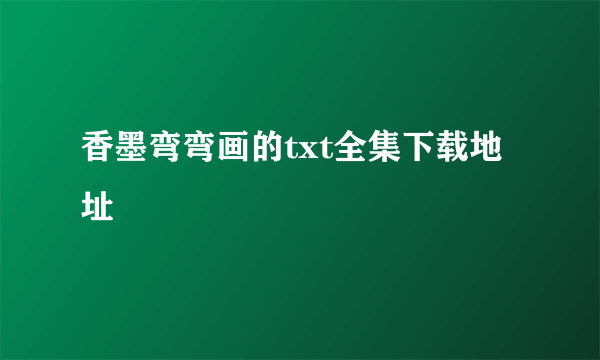 香墨弯弯画的txt全集下载地址